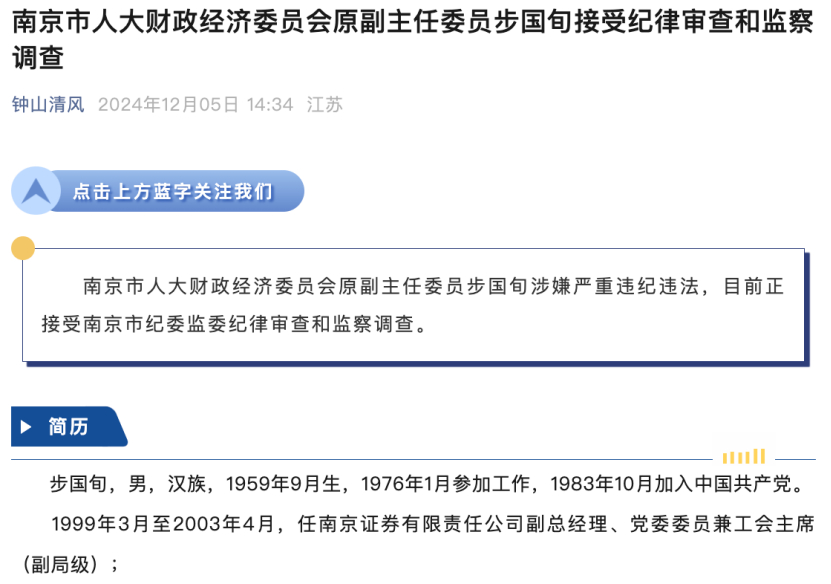 南京市人大财政经济委员会原副主任委员步国旬接受纪律审查和监察调查

钟山清风 2024年12月05日 14:34 江苏

点击上方蓝字关注我们

南京市人大财政经济委员会原副主任委员步国旬涉嫌严重违纪违法，目前正接受南京市纪委监委纪律审查和监察调查。

简历

步国旬，男，汉族，1959年9月生，1976年1月参加工作，1983年10月加入中国共产党。

1999年3月至2003年4月，任南京证券有限责任公司副总经理、党委委员兼工会主席（副局级）；